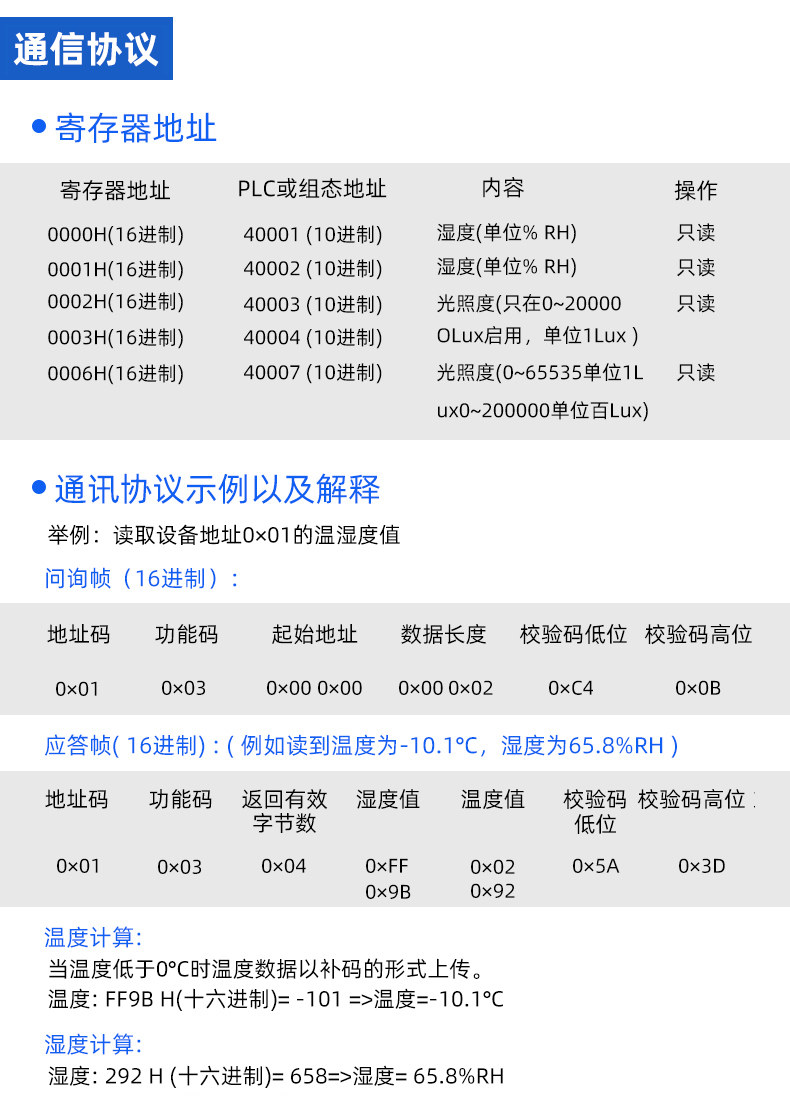 通信协议

• 寄存器地址

| 寄存器地址 | PLC或组态地址 | 内容 | 操作 |
|---|---|---|---|
| 0000H(16进制) | 40001 (10进制) | 湿度(单位% RH) | 只读 |
| 0001H(16进制) | 40002 (10进制) | 湿度(单位% RH) | 只读 |
| 0002H(16进制) | 40003 (10进制) | 光照度(只在0~20000 | 只读 |
| 0003H(16进制) | 40004 (10进制) | OLux启用，单位1Lux ) | |
| 0006H(16进制) | 40007 (10进制) | 光照度(0~65535单位1Lux0~200000单位百Lux) | 只读 |

• 通讯协议示例以及解释

举例：读取设备地址0×01的温湿度值

问询帧（16进制）:

| 地址码 | 功能码 | 起始地址 | 数据长度 | 校验码低位 | 校验码高位 |
|---|---|---|---|---|---|
| 0×01 | 0×03 | 0×00 0×00 | 0×00 0×02 | 0×C4 | 0×0B |

应答帧( 16进制) : ( 例如读到温度为-10.1°C，湿度为65.8%RH )

| 地址码 | 功能码 | 返回有效字节数 | 湿度值 | 温度值 | 校验码低位 | 校验码高位 |
|---|---|---|---|---|---|---|
| 0×01 | 0×03 | 0×04 | 0×FF 0×9B | 0×02 0×92 | 0×5A | 0×3D |

温度计算:
当温度低于0°C时温度数据以补码的形式上传。
温度: FF9B H(十六进制)= -101 =>温度=-10.1°C

湿度计算:
湿度: 292 H (十六进制)= 658=>湿度= 65.8%RH